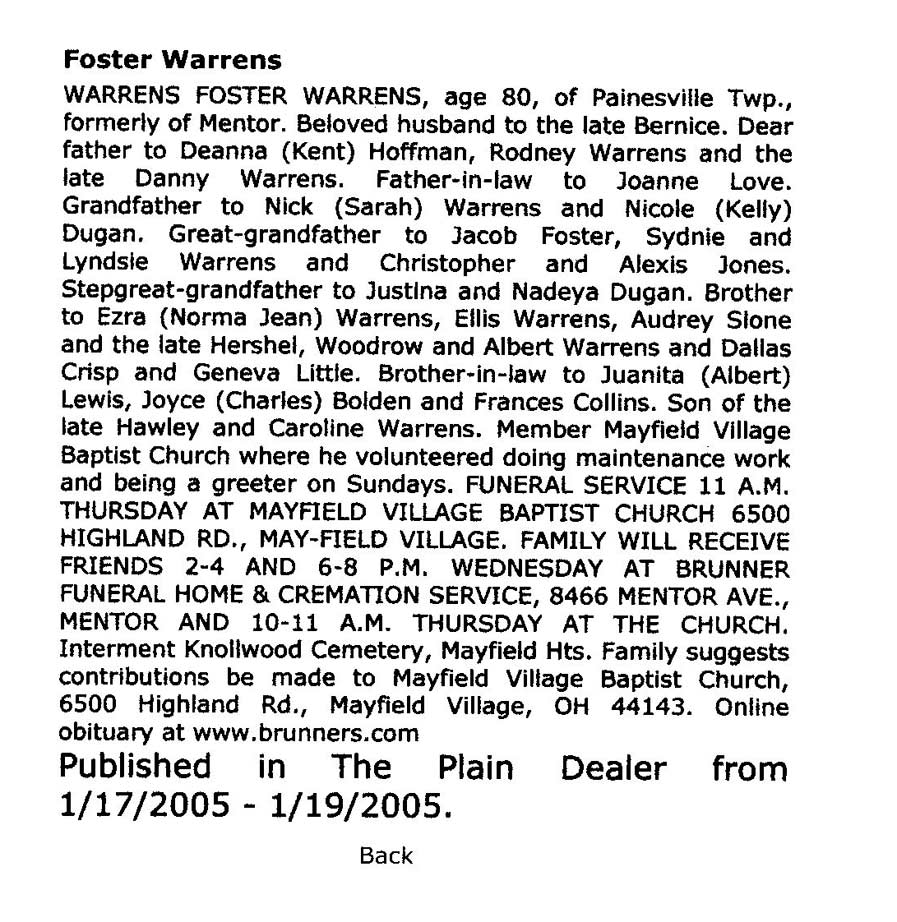 Foster Warrens

WARRENS FOSTER WARRENS, age 80, of Painesville Twp., formerly of Mentor. Beloved husband to the late Bernice. Dear father to Deanna (Kent) Hoffman, Rodney Warrens and the late Danny Warrens. Father-in-law to Joanne Love. Grandfather to Nick (Sarah) Warrens and Nicole (Kelly) Dugan. Great-grandfather to Jacob Foster, Sydnie and Lyndsie Warrens and Christopher and Alexis Jones. Stepgreat-grandfather to Justina and Nadeya Dugan. Brother to Ezra (Norma Jean) Warrens, Ellis Warrens, Audrey Slone and the late Hershel, Woodrow and Albert Warrens and Dallas Crisp and Geneva Little. Brother-in-law to Juanita (Albert) Lewis, Joyce (Charles) Bolden and Frances Collins. Son of the late Hawley and Caroline Warrens. Member Mayfield Village Baptist Church where he volunteered doing maintenance work and being a greeter on Sundays. FUNERAL SERVICE 11 A.M. THURSDAY AT MAYFIELD VILLAGE BAPTIST CHURCH 6500 HIGHLAND RD., MAY-FIELD VILLAGE. FAMILY WILL RECEIVE FRIENDS 2-4 AND 6-8 P.M. WEDNESDAY AT BRUNNER FUNERAL HOME & CREMATION SERVICE, 8466 MENTOR AVE., MENTOR AND 10-11 A.M. THURSDAY AT THE CHURCH. Interment Knollwood Cemetery, Mayfield Hts. Family suggests contributions be made to Mayfield Village Baptist Church, 6500 Highland Rd., Mayfield Village, OH 44143. Online obituary at www.brunners.com

Published in The Plain Dealer from 1/17/2005 - 1/19/2005.

Back